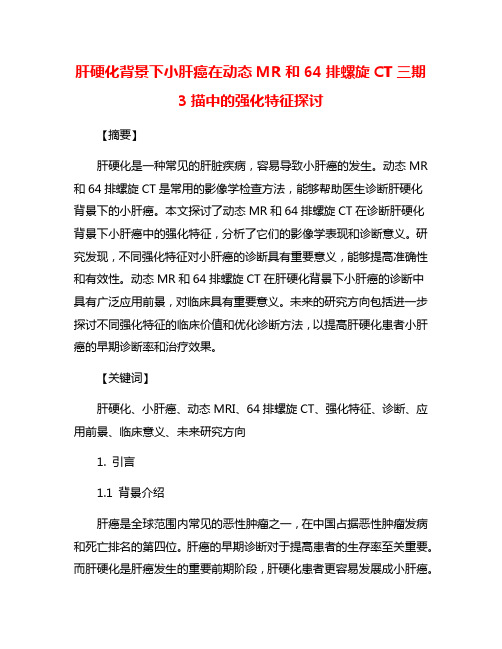 肝硬化背景下小肝癌在动态 MR 和 64 排螺旋 CT 三期 3 描中的强化特征探讨

【摘要】

肝硬化是一种常见的肝脏疾病，容易导致小肝癌的发生。动态 MR 和 64 排螺旋 CT 是常用的影像学检查方法，能够帮助医生诊断肝硬化背景下的小肝癌。本文探讨了动态 MR 和 64 排螺旋 CT 在诊断肝硬化背景下小肝癌中的强化特征，分析了它们的影像学表现和诊断意义。研究发现，不同强化特征对小肝癌的诊断具有重要意义，能够提高准确性和有效性。动态 MR 和 64 排螺旋 CT 在肝硬化背景下小肝癌的诊断中具有广泛应用前景，对临床具有重要意义。未来的研究方向包括进一步探讨不同强化特征的临床价值和优化诊断方法，以提高肝硬化患者小肝癌的早期诊断率和治疗效果。

【关键词】

肝硬化、小肝癌、动态 MRI、64 排螺旋 CT、强化特征、诊断、应用前景、临床意义、未来研究方向

1. 引言

1.1 背景介绍

肝癌是全球范围内常见的恶性肿瘤之一，在中国占据恶性肿瘤发病和死亡排名的第四位。肝癌的早期诊断对于提高患者的生存率至关重要。而肝硬化是肝癌发生的重要前期阶段，肝硬化患者更容易发展成小肝癌。